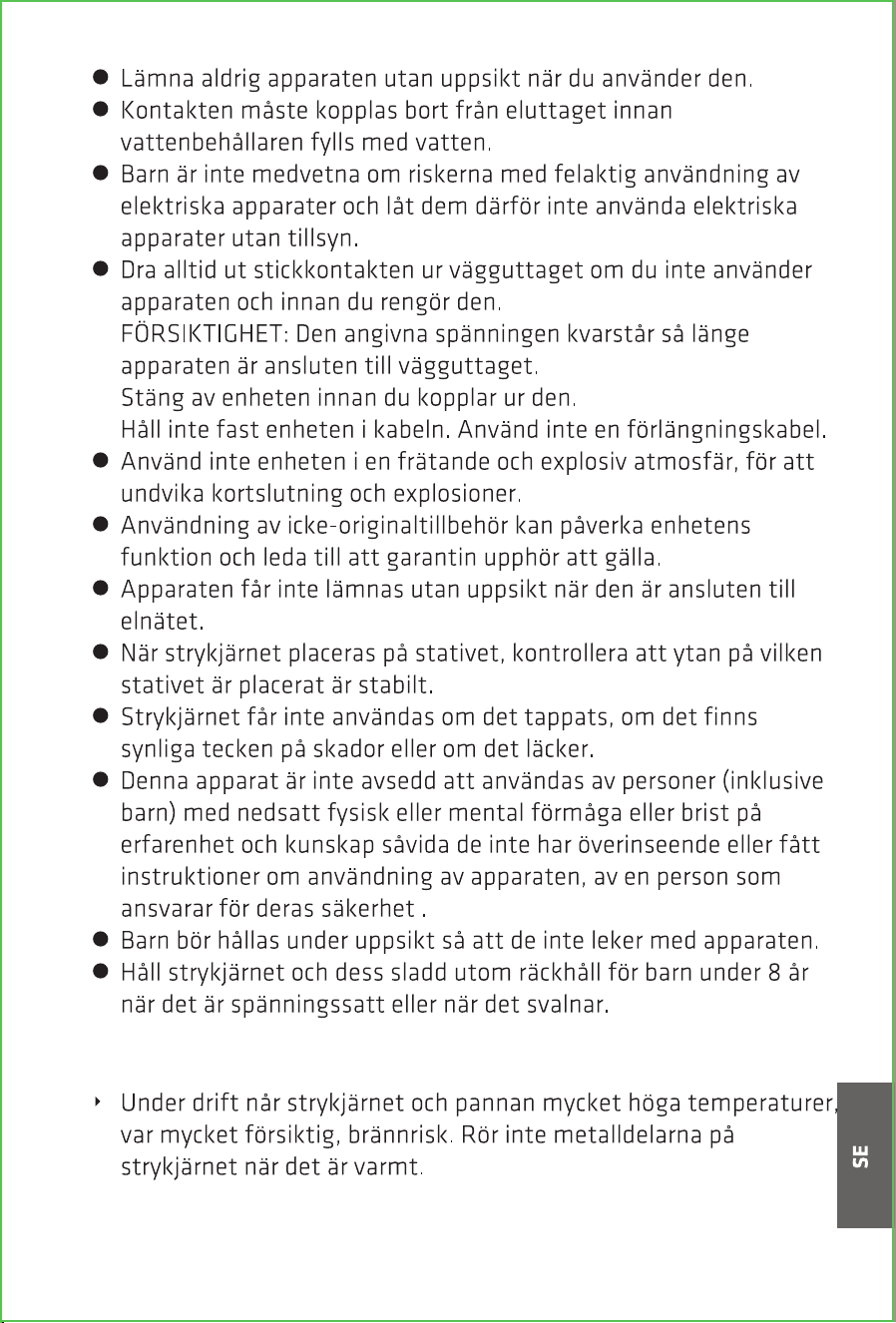 • Lämna aldrig apparaten utan uppsikt när du använder den.
• Kontakten måste kopplas bort från eluttaget innan vattenbehållaren fylls med vatten.
• Barn är inte medvetna om riskerna med felaktig användning av elektriska apparater och låt dem därför inte använda elektriska apparater utan tillsyn.
• Dra alltid ut stickkontakten ur vägguttaget om du inte använder apparaten och innan du rengör den.
FÖRSIKTIGHET: Den angivna spänningen kvarstår så länge apparaten är ansluten till vägguttaget.
Stäng av enheten innan du kopplar ur den.
Håll inte fast enheten i kabeln. Använd inte en förlängningskabel.
• Använd inte enheten i en frätande och explosiv atmosfär, för att undvika kortslutning och explosioner.
• Användning av icke-originaltillbehör kan påverka enhetens funktion och leda till att garantin upphör att gälla.
• Apparaten får inte lämnas utan uppsikt när den är ansluten till elnätet.
• När strykjärnet placeras på stativet, kontrollera att ytan på vilken stativet är placerat är stabilt.
• Strykjärnet får inte användas om det tappats, om det finns synliga tecken på skador eller om det läcker.
• Denna apparat är inte avsedd att användas av personer (inklusive barn) med nedsatt fysisk eller mental förmåga eller brist på erfarenhet och kunskap såvida de inte har överinseende eller fått instruktioner om användning av apparaten, av en person som ansvarar för deras säkerhet .
• Barn bör hållas under uppsikt så att de inte leker med apparaten.
• Håll strykjärnet och dess sladd utom räckhåll för barn under 8 år när det är spänningssatt eller när det svalnar.

‣ Under drift når strykjärnet och pannan mycket höga temperaturer, var mycket försiktig, brännrisk. Rör inte metalldelarna på strykjärnet när det är varmt.

SE